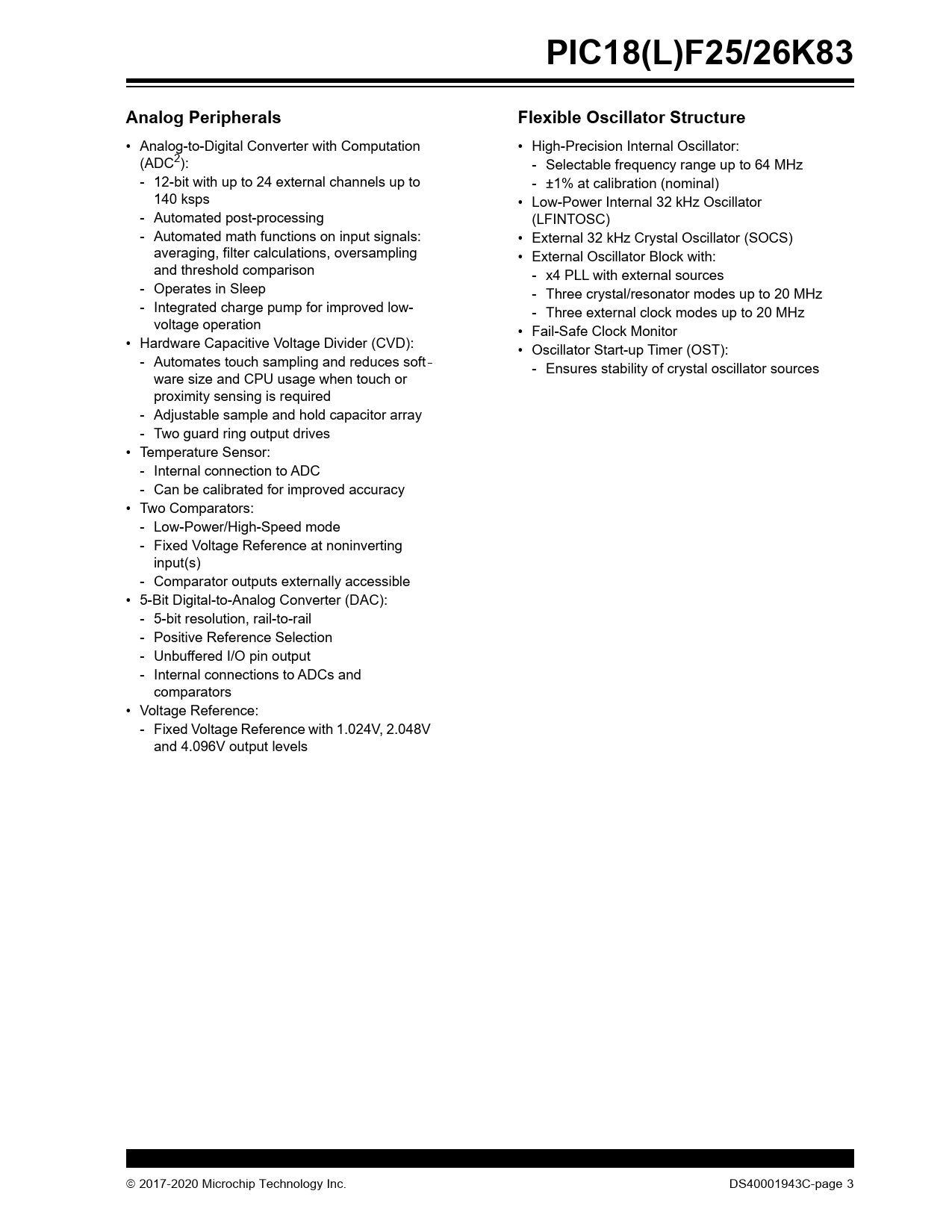 PIC18(L)F25/26K83

Analog Peripherals

• Analog-to-Digital Converter with Computation (ADC$^2$):
- 12-bit with up to 24 external channels up to 140 ksps
- Automated post-processing
- Automated math functions on input signals: averaging, filter calculations, oversampling and threshold comparison
- Operates in Sleep
- Integrated charge pump for improved low-voltage operation
• Hardware Capacitive Voltage Divider (CVD):
- Automates touch sampling and reduces software size and CPU usage when touch or proximity sensing is required
- Adjustable sample and hold capacitor array
- Two guard ring output drives
• Temperature Sensor:
- Internal connection to ADC
- Can be calibrated for improved accuracy
• Two Comparators:
- Low-Power/High-Speed mode
- Fixed Voltage Reference at noninverting input(s)
- Comparator outputs externally accessible
• 5-Bit Digital-to-Analog Converter (DAC):
- 5-bit resolution, rail-to-rail
- Positive Reference Selection
- Unbuffered I/O pin output
- Internal connections to ADCs and comparators
• Voltage Reference:
- Fixed Voltage Reference with 1.024V, 2.048V and 4.096V output levels

Flexible Oscillator Structure

• High-Precision Internal Oscillator:
- Selectable frequency range up to 64 MHz
- ±1% at calibration (nominal)
• Low-Power Internal 32 kHz Oscillator (LFINTOSC)
• External 32 kHz Crystal Oscillator (SOCS)
• External Oscillator Block with:
- x4 PLL with external sources
- Three crystal/resonator modes up to 20 MHz
- Three external clock modes up to 20 MHz
• Fail-Safe Clock Monitor
• Oscillator Start-up Timer (OST):
- Ensures stability of crystal oscillator sources

© 2017-2020 Microchip Technology Inc.

DS40001943C-page 3